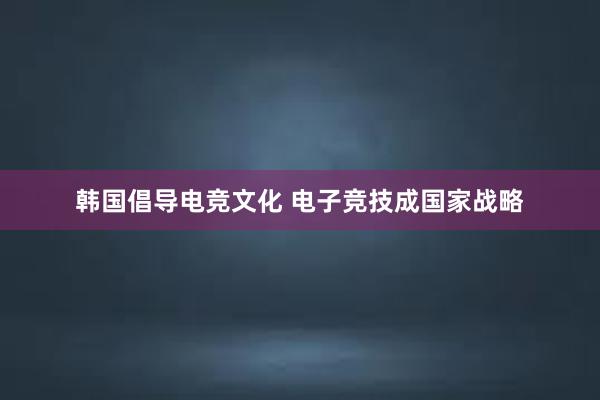 韩国倡导电竞文化 电子竞技成国家战略